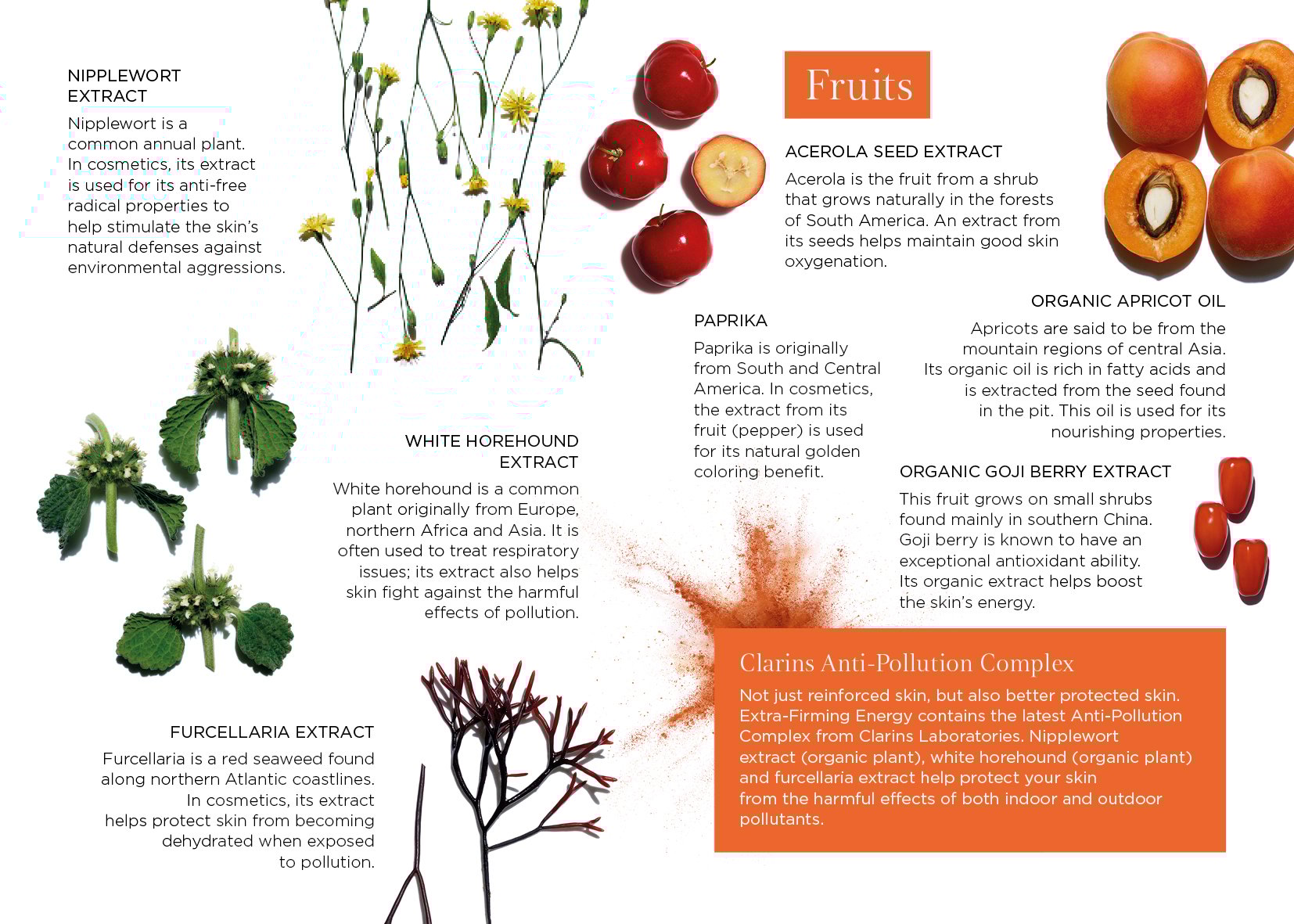 NIPPLEWORT EXTRACT

Nipplewort is a common annual plant. In cosmetics, its extract is used for its anti-free radical properties to help stimulate the skin's natural defenses against environmental aggressions.

WHITE HOREHOUND EXTRACT

White horehound is a common plant originally from Europe, northern Africa and Asia. It is often used to treat respiratory issues; its extract also helps skin fight against the harmful effects of pollution.

FURCELLARIA EXTRACT

Furcellaria is a red seaweed found along northern Atlantic coastlines. In cosmetics, its extract helps protect skin from becoming dehydrated when exposed to pollution.

Fruits

ACEROLA SEED EXTRACT

Acerola is the fruit from a shrub that grows naturally in the forests of South America. An extract from its seeds helps maintain good skin oxygenation.

PAPRIKA

Paprika is originally from South and Central America. In cosmetics, the extract from its fruit (pepper) is used for its natural golden coloring benefit.

ORGANIC APRICOT OIL

Apricots are said to be from the mountain regions of central Asia. Its organic oil is rich in fatty acids and is extracted from the seed found in the pit. This oil is used for its nourishing properties.

ORGANIC GOJI BERRY EXTRACT

This fruit grows on small shrubs found mainly in southern China. Goji berry is known to have an exceptional antioxidant ability. Its organic extract helps boost the skin's energy.

Clarins Anti-Pollution Complex

Not just reinforced skin, but also better protected skin. Extra-Firming Energy contains the latest Anti-Pollution Complex from Clarins Laboratories. Nipplewort extract (organic plant), white horehound (organic plant) and furcellaria extract help protect your skin from the harmful effects of both indoor and outdoor pollutants.